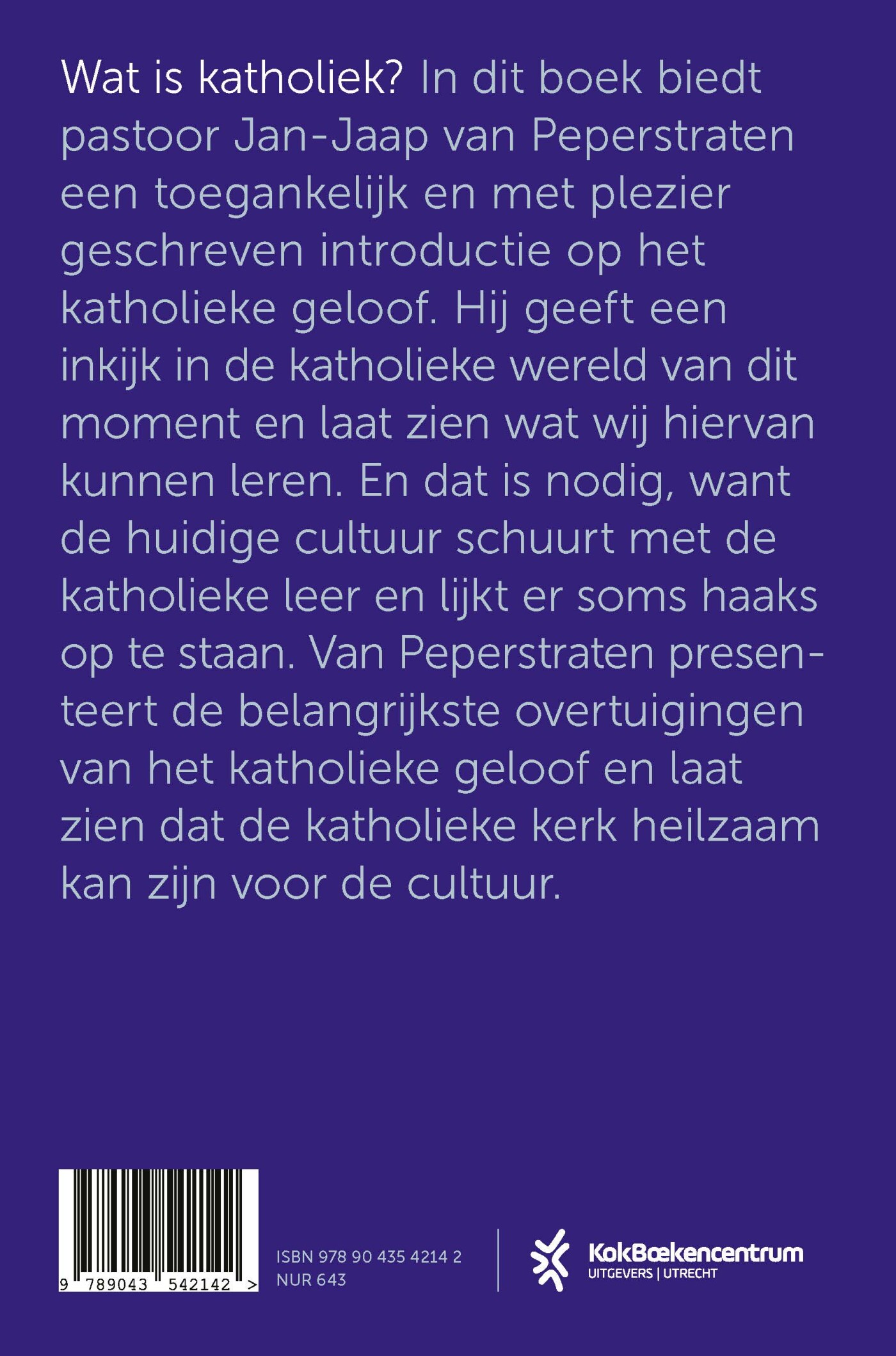 Wat is katholiek? In dit boek biedt pastoor Jan-Jaap van Peperstraten een toegankelijk en met plezier geschreven introductie op het katholieke geloof. Hij geeft een inkijk in de katholieke wereld van dit moment en laat zien wat wij hiervan kunnen leren. En dat is nodig, want de huidige cultuur schuurt met de katholieke leer en lijkt er soms haaks op te staan. Van Peperstraten presenteert de belangrijkste overtuigingen van het katholieke geloof en laat zien dat de katholieke kerk heilzaam kan zijn voor de cultuur.

9 789043 542142 >

ISBN 978 90 435 4214 2
NUR 643

KokBoekencentrum
UITGEVERS | UTRECHT